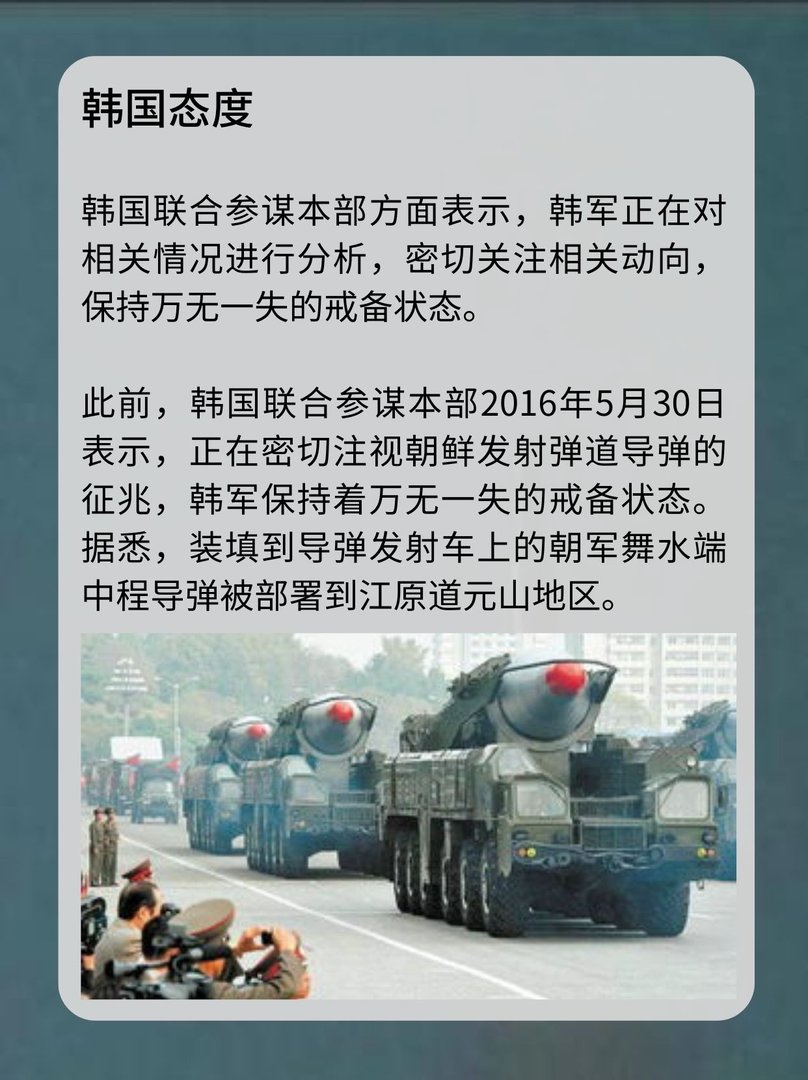 韩国态度

韩国联合参谋本部方面表示，韩军正在对相关情况进行分析，密切关注相关动向，保持万无一失的戒备状态。

此前，韩国联合参谋本部2016年5月30日表示，正在密切注视朝鲜发射弹道导弹的征兆，韩军保持着万无一失的戒备状态。据悉，装填到导弹发射车上的朝军舞水端中程导弹被部署到江原道元山地区。